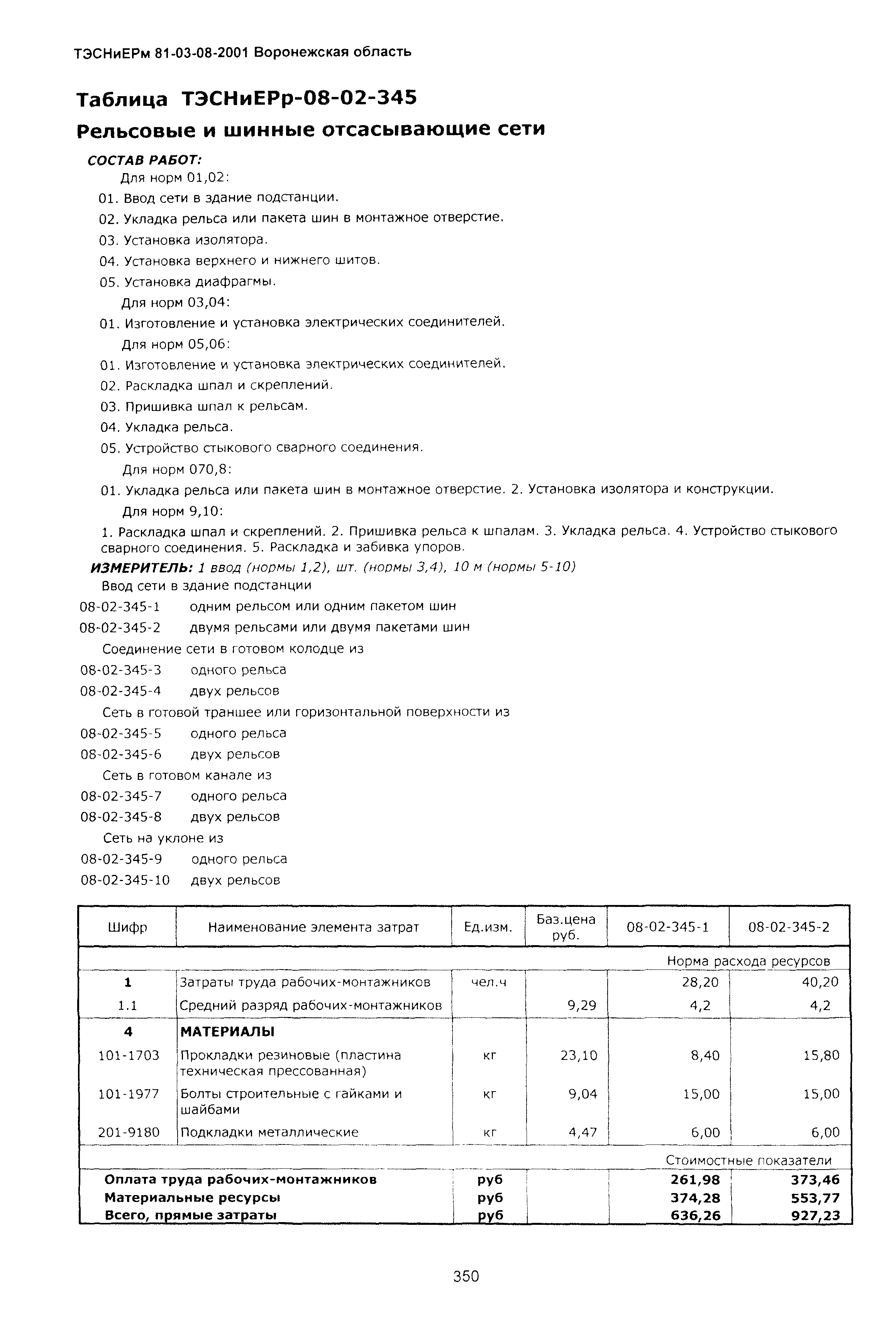 ТЭСНиЕРм 81-03-08-2001 Воронежская область

Таблица ТЭСНиЕРр-08-02-345

Рельсовые и шинные отсасывающие сети

СОСТАВ РАБОТ:

Для норм 01,02:

01. Ввод сети в здание подстанции.

02. Укладка рельса или пакета шин в монтажное отверстие.

03. Установка изолятора.

04. Установка верхнего и нижнего шитов.

05. Установка диафрагмы.

Для норм 03,04:

01. Изготовление и установка электрических соединителей.

Для норм 05,06:

01. Изготовление и установка электрических соединителей.

02. Раскладка шпал и скреплений.

03. Пришивка шпал к рельсам.

04. Укладка рельса.

05. Устройство стыкового сварного соединения.

Для норм 070,8:

01. Укладка рельса или пакета шин в монтажное отверстие. 2. Установка изолятора и конструкции.

Для норм 9,10:

1. Раскладка шпал и скреплений. 2. Пришивка рельса к шпалам. 3. Укладка рельса. 4. Устройство стыкового сварного соединения. 5. Раскладка и забивка упоров.

ИЗМЕРИТЕЛЬ: 1 ввод (нормы 1,2), шт. (нормы 3,4), 10 м (нормы 5-10)

Ввод сети в здание подстанции

08-02-345-1 одним рельсом или одним пакетом шин

08-02-345-2 двумя рельсами или двумя пакетами шин

Соединение сети в готовом колодце из

08-02-345-3 одного рельса

08-02-345-4 двух рельсов

Сеть в готовой траншее или горизонтальной поверхности из

08-02-345-5 одного рельса

08-02-345-6 двух рельсов

Сеть в готовом канале из

08-02-345-7 одного рельса

08-02-345-8 двух рельсов

Сеть на уклоне из

08-02-345-9 одного рельса

08-02-345-10 двух рельсов

| Шифр | Наименование элемента затрат | Ед.изм. | Баз.цена руб. | 08-02-345-1 | 08-02-345-2 |
|---|---|---|---|---|---|
| | | | | Норма расхода ресурсов | |
| 1 | Затраты труда рабочих-монтажников | чел.ч | | 28,20 | 40,20 |
| 1.1 | Средний разряд рабочих-монтажников | | 9,29 | 4,2 | 4,2 |
| 4 | МАТЕРИАЛЫ | | | | |
| 101-1703 | Прокладки резиновые (пластина техническая прессованная) | кг | 23,10 | 8,40 | 15,80 |
| 101-1977 | Болты строительные с гайками и шайбами | кг | 9,04 | 15,00 | 15,00 |
| 201-9180 | Подкладки металлические | кг | 4,47 | 6,00 | 6,00 |
| | | | | Стоимостные показатели | |
| Оплата труда рабочих-монтажников | | руб | | 261,98 | 373,46 |
| Материальные ресурсы | | руб | | 374,28 | 553,77 |
| Всего, прямые затраты | | руб | | 636,26 | 927,23 |

350